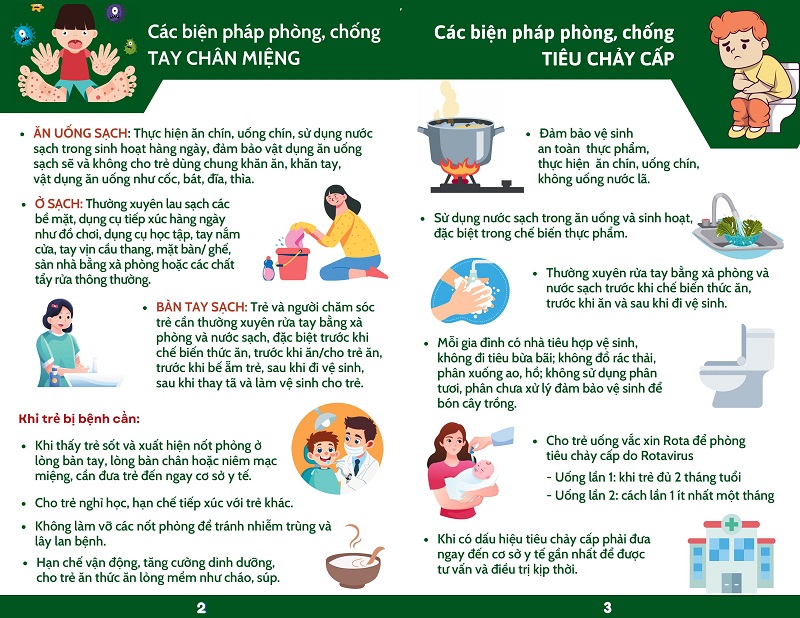 Các biện pháp phòng, chống
TAY CHÂN MIỆNG

• ĂN UỐNG SẠCH: Thực hiện ăn chín, uống chín, sử dụng nước sạch trong sinh hoạt hàng ngày, đảm bảo vật dụng ăn uống sạch sẽ và không cho trẻ dùng chung khăn ăn, khăn tay, vật dụng ăn uống như cốc, bát, đĩa, thìa.

• Ở SẠCH: Thường xuyên lau sạch các bề mặt, dụng cụ tiếp xúc hàng ngày như đồ chơi, dụng cụ học tập, tay nắm cửa, tay vịn cầu thang, mặt bàn/ ghế, sàn nhà bằng xà phòng hoặc các chất tẩy rửa thông thường.

• BÀN TAY SẠCH: Trẻ và người chăm sóc trẻ cần thường xuyên rửa tay bằng xà phòng và nước sạch, đặc biệt trước khi chế biến thức ăn, trước khi ăn/cho trẻ ăn, trước khi bế ẵm trẻ, sau khi đi vệ sinh, sau khi thay tã và làm vệ sinh cho trẻ.

Khi trẻ bị bệnh cần:

• Khi thấy trẻ sốt và xuất hiện nốt phỏng ở lòng bàn tay, lòng bàn chân hoặc niêm mạc miệng, cần đưa trẻ đến ngay cơ sở y tế.

• Cho trẻ nghỉ học, hạn chế tiếp xúc với trẻ khác.

• Không làm vỡ các nốt phỏng để tránh nhiễm trùng và lây lan bệnh.

• Hạn chế vận động, tăng cường dinh dưỡng, cho trẻ ăn thức ăn lỏng mềm như cháo, súp.

2

Các biện pháp phòng, chống
TIÊU CHẢY CẤP

• Đảm bảo vệ sinh an toàn thực phẩm, thực hiện ăn chín, uống chín, không uống nước lã.

• Sử dụng nước sạch trong ăn uống và sinh hoạt, đặc biệt trong chế biến thực phẩm.

• Thường xuyên rửa tay bằng xà phòng và nước sạch trước khi chế biến thức ăn, trước khi ăn và sau khi đi vệ sinh.

• Mỗi gia đình có nhà tiêu hợp vệ sinh, không đi tiêu bừa bãi; không đổ rác thải, phân xuống ao, hồ; không sử dụng phân tươi, phân chưa xử lý đảm bảo vệ sinh để bón cây trồng.

• Cho trẻ uống vắc xin Rota để phòng tiêu chảy cấp do Rotavirus
- Uống lần 1: khi trẻ đủ 2 tháng tuổi
- Uống lần 2: cách lần 1 ít nhất một tháng

• Khi có dấu hiệu tiêu chảy cấp phải đưa ngay đến cơ sở y tế gần nhất để được tư vấn và điều trị kịp thời.

3